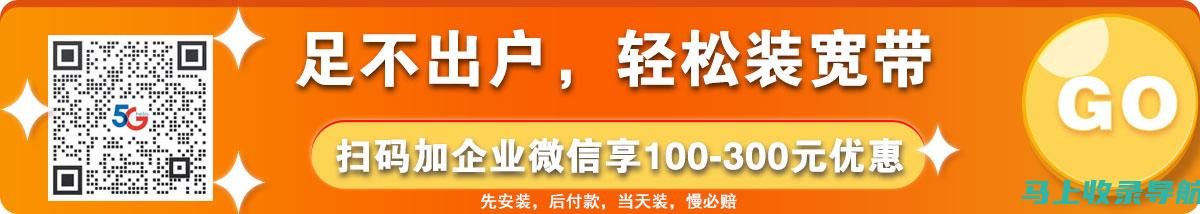 5G

足不出户，轻松装宽带

扫码加企业微信享100-300元优惠

先安装，后付款，当天装，慢必赔

GO

马上收录导航